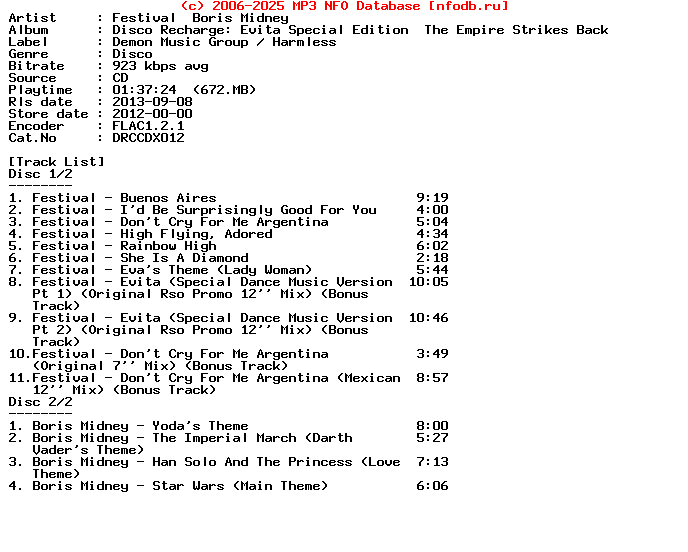 (c) 2006-2025 MP3 NFO Database [nfodb.ru]
Artist : Festival Boris Midney
Album : Disco Recharge: Evita Special Edition The Empire Strikes Back
Label : Demon Music Group / Harmless
Genre : Disco
Bitrate : 923 kbps avg
Source : CD
Playtime : 01:37:24 (672.MB)
Rls date : 2013-09-08
Store date : 2012-00-00
Encoder : FLAC1.2.1
Cat.No : DRCCDX012

[Track List]
Disc 1/2
--------
1. Festival - Buenos Aires 9:19
2. Festival - I'd Be Surprisingly Good For You 4:00
3. Festival - Don't Cry For Me Argentina 5:04
4. Festival - High Flying, Adored 4:34
5. Festival - Rainbow High 6:02
6. Festival - She Is A Diamond 2:18
7. Festival - Eva's Theme (Lady Woman) 5:44
8. Festival - Evita (Special Dance Music Version Pt 1) (Original Rso Promo 12'' Mix) (Bonus Track) 10:05
9. Festival - Evita (Special Dance Music Version Pt 2) (Original Rso Promo 12'' Mix) (Bonus Track) 10:46
10.Festival - Don't Cry For Me Argentina (Original 7'' Mix) (Bonus Track) 3:49
11.Festival - Don't Cry For Me Argentina (Mexican 12'' Mix) (Bonus Track) 8:57
Disc 2/2
--------
1. Boris Midney - Yoda's Theme 8:00
2. Boris Midney - The Imperial March (Darth Vader's Theme) 5:27
3. Boris Midney - Han Solo And The Princess (Love Theme) 7:13
4. Boris Midney - Star Wars (Main Theme) 6:06